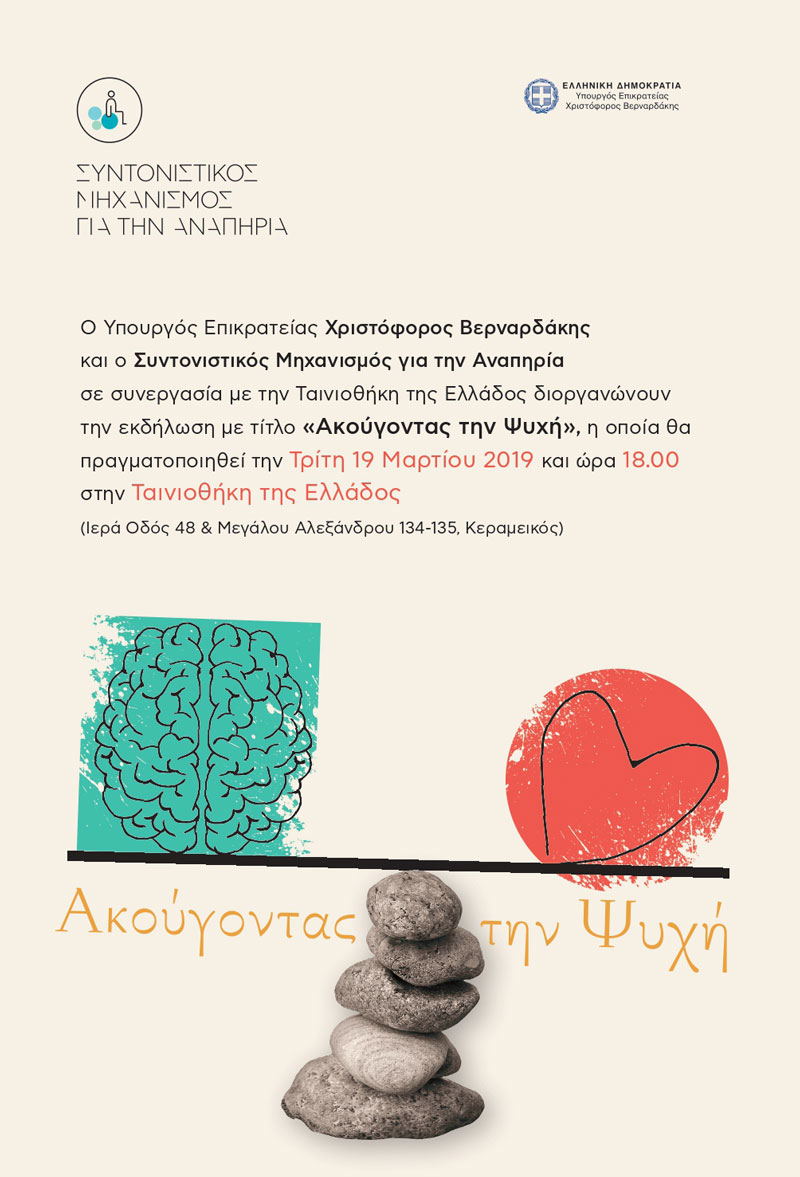 ΣΥΝΤΟΝΙΣΤΙΚΟΣ
ΜΗΧΑΝΙΣΜΟΣ
ΓΙΑ ΤΗΝ ΑΝΑΠΗΡΙΑ

ΕΛΛΗΝΙΚΗ ΔΗΜΟΚΡΑΤΙΑ
Υπουργός Επικρατείας
Χριστόφορος Βερναρδάκης

Ο Υπουργός Επικρατείας Χριστόφορος Βερναρδάκης και ο Συντονιστικός Μηχανισμός για την Αναπηρία σε συνεργασία με την Ταινιοθήκη της Ελλάδος διοργανώνουν την εκδήλωση με τίτλο «Ακούγοντας την Ψυχή», η οποία θα πραγματοποιηθεί την Τρίτη 19 Μαρτίου 2019 και ώρα 18.00 στην Ταινιοθήκη της Ελλάδος

(Ιερά Οδός 48 & Μεγάλου Αλεξάνδρου 134-135, Κεραμεικός)

Ακούγοντας την Ψυχή